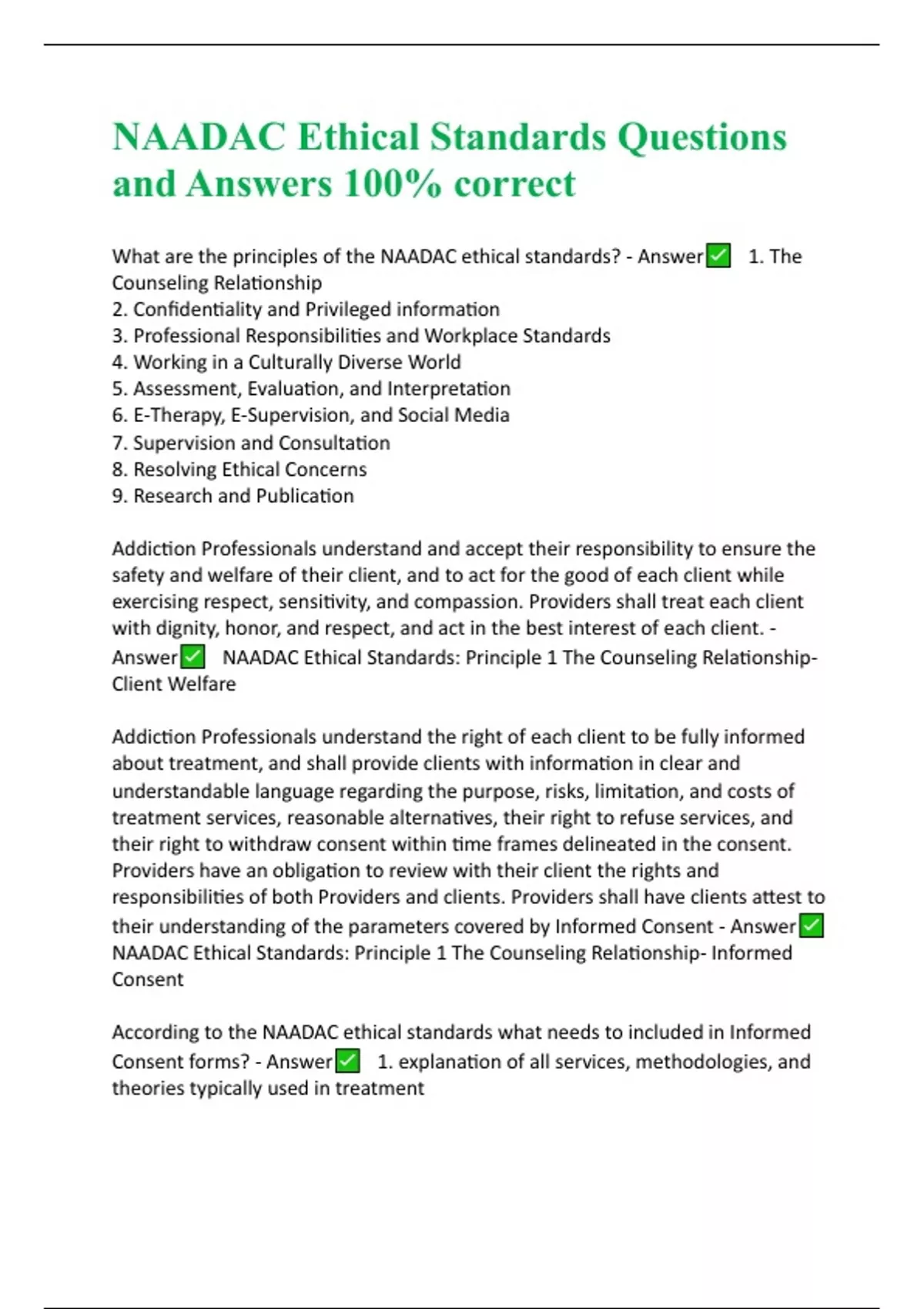 NAADAC Ethical Standards Questions and Answers 100% correct

What are the principles of the NAADAC ethical standards? - Answer✅ 1. The Counseling Relationship
2. Confidentiality and Privileged information
3. Professional Responsibilities and Workplace Standards
4. Working in a Culturally Diverse World
5. Assessment, Evaluation, and Interpretation
6. E-Therapy, E-Supervision, and Social Media
7. Supervision and Consultation
8. Resolving Ethical Concerns
9. Research and Publication

Addiction Professionals understand and accept their responsibility to ensure the safety and welfare of their client, and to act for the good of each client while exercising respect, sensitivity, and compassion. Providers shall treat each client with dignity, honor, and respect, and act in the best interest of each client. - Answer✅ NAADAC Ethical Standards: Principle 1 The Counseling Relationship- Client Welfare

Addiction Professionals understand the right of each client to be fully informed about treatment, and shall provide clients with information in clear and understandable language regarding the purpose, risks, limitation, and costs of treatment services, reasonable alternatives, their right to refuse services, and their right to withdraw consent within time frames delineated in the consent. Providers have an obligation to review with their client the rights and responsibilities of both Providers and clients. Providers shall have clients attest to their understanding of the parameters covered by Informed Consent - Answer✅ NAADAC Ethical Standards: Principle 1 The Counseling Relationship- Informed Consent

According to the NAADAC ethical standards what needs to included in Informed Consent forms? - Answer✅ 1. explanation of all services, methodologies, and theories typically used in treatment